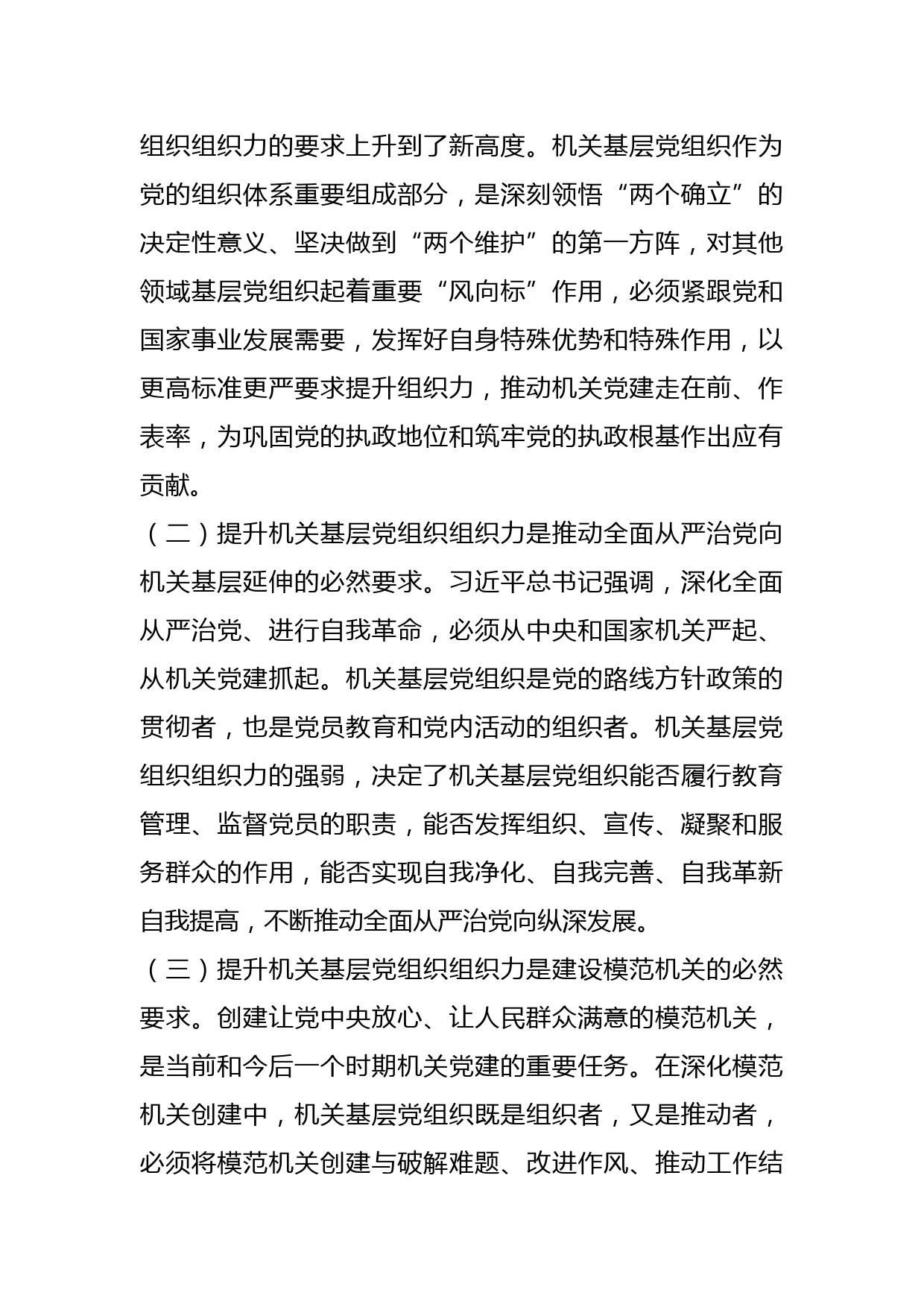 组织组织力的要求上升到了新高度。机关基层党组织作为党的组织体系重要组成部分，是深刻领悟“两个确立”的决定性意义、坚决做到“两个维护”的第一方阵，对其他领域基层党组织起着重要“风向标”作用，必须紧跟党和国家事业发展需要，发挥好自身特殊优势和特殊作用，以更高标准更严要求提升组织力，推动机关党建走在前、作表率，为巩固党的执政地位和筑牢党的执政根基作出应有贡献。

（二）提升机关基层党组织组织力是推动全面从严治党向机关基层延伸的必然要求。习近平总书记强调，深化全面从严治党、进行自我革命，必须从中央和国家机关严起、从机关党建抓起。机关基层党组织是党的路线方针政策的贯彻者，也是党员教育和党内活动的组织者。机关基层党组织组织力的强弱，决定了机关基层党组织能否履行教育管理、监督党员的职责，能否发挥组织、宣传、凝聚和服务群众的作用，能否实现自我净化、自我完善、自我革新自我提高，不断推动全面从严治党向纵深发展。

（三）提升机关基层党组织组织力是建设模范机关的必然要求。创建让党中央放心、让人民群众满意的模范机关，是当前和今后一个时期机关党建的重要任务。在深化模范机关创建中，机关基层党组织既是组织者，又是推动者，必须将模范机关创建与破解难题、改进作风、推动工作结